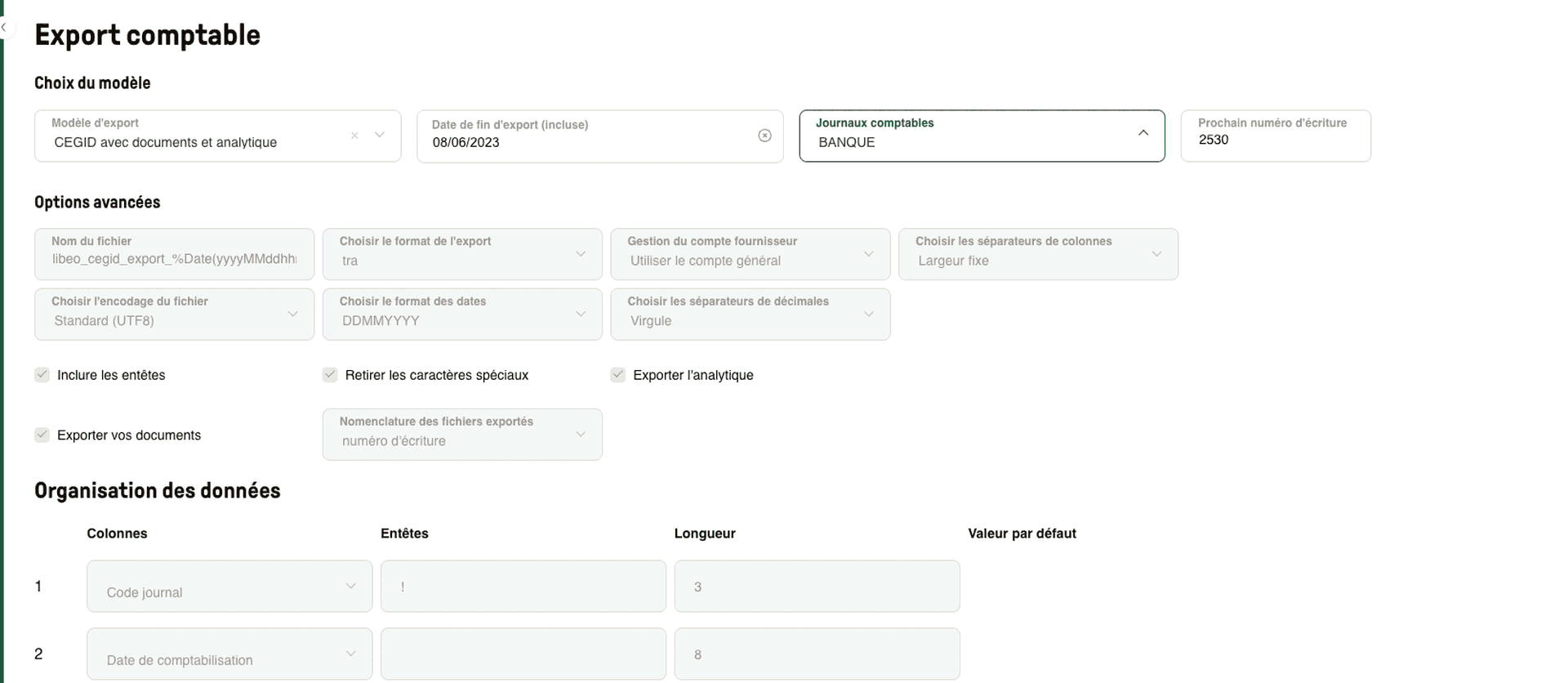 Export comptable

Choix du modèle

Modèle d'export
CEGID avec documents et analytique

Date de fin d'export (incluse)
08/06/2023

Journaux comptables
BANQUE

Prochain numéro d'écriture
2530

Options avancées

Nom du fichier
libeo_cegid_export_%Date(yyyyMMddhh

Choisir le format de l'export
tra

Gestion du compte fournisseur
Utiliser le compte général

Choisir les séparateurs de colonnes
Largeur fixe

Choisir l'encodage du fichier
Standard (UTF8)

Choisir le format des dates
DDMMYYYY

Choisir les séparateurs de décimales
Virgule

Inclure les entêtes

Retirer les caractères spéciaux

Exporter l'analytique

Exporter vos documents

Nomenclature des fichiers exportés
numéro d'écriture

Organisation des données

| | Colonnes | Entêtes | Longueur | Valeur par défaut |
|---|---|---|---|---|
| 1 | Code journal | ! | 3 | |
| 2 | Date de comptabilisation | | 8 | |